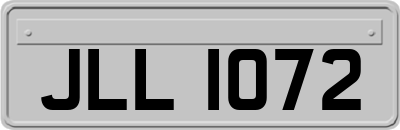 JLL 1072